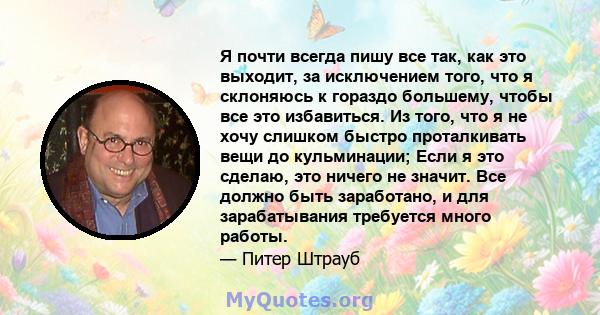 Я почти всегда пишу все так, как это выходит, за исключением того, что я склоняюсь к гораздо большему, чтобы все это избавиться. Из того, что я не хочу слишком быстро проталкивать вещи до кульминации; Если я это сделаю, это ничего не значит. Все должно быть заработано, и для зарабатывания требуется много работы.
— Питер Штрауб

MyQuotes.org